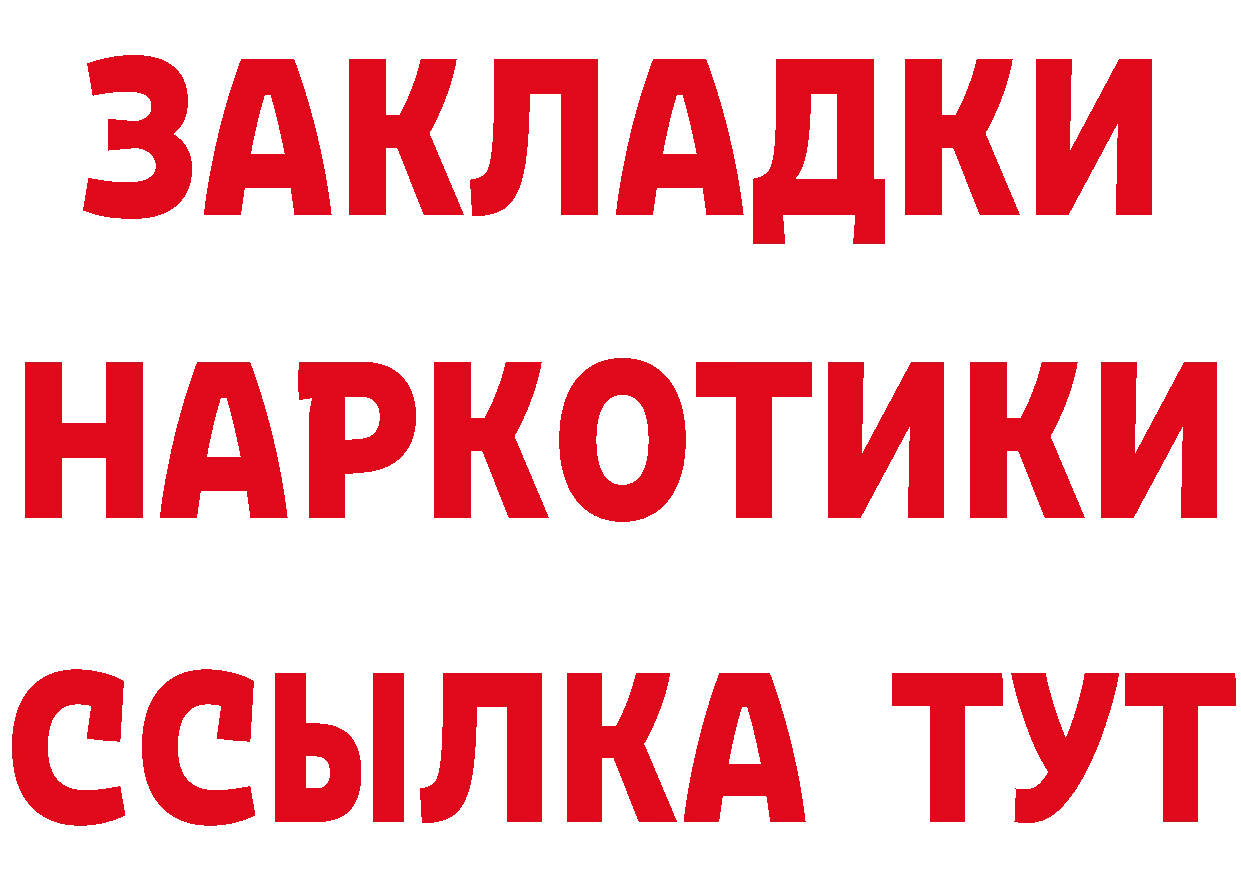 ЗАКЛАДКИ НАРКОТИКИ ССЫЛКА ТУТ